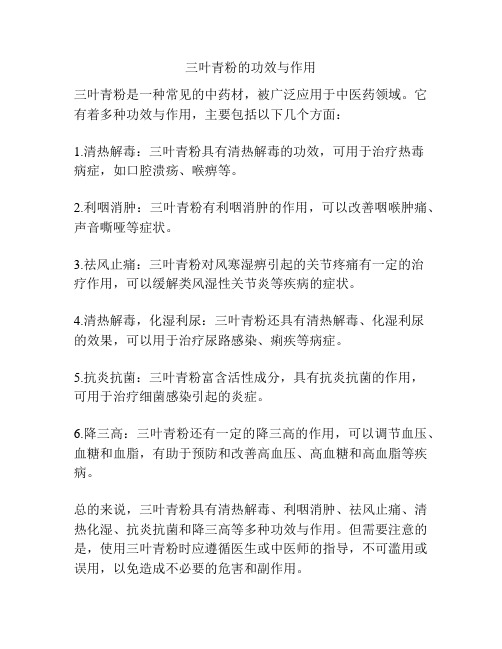 三叶青粉的功效与作用

三叶青粉是一种常见的中药材，被广泛应用于中医药领域。它有着多种功效与作用，主要包括以下几个方面：

1.清热解毒：三叶青粉具有清热解毒的功效，可用于治疗热毒病症，如口腔溃疡、喉痹等。

2.利咽消肿：三叶青粉有利咽消肿的作用，可以改善咽喉肿痛、声音嘶哑等症状。

3.祛风止痛：三叶青粉对风寒湿痹引起的关节疼痛有一定的治疗作用，可以缓解类风湿性关节炎等疾病的症状。

4.清热解毒，化湿利尿：三叶青粉还具有清热解毒、化湿利尿的效果，可以用于治疗尿路感染、痢疾等病症。

5.抗炎抗菌：三叶青粉富含活性成分，具有抗炎抗菌的作用，可用于治疗细菌感染引起的炎症。

6.降三高：三叶青粉还有一定的降三高的作用，可以调节血压、血糖和血脂，有助于预防和改善高血压、高血糖和高血脂等疾病。

总的来说，三叶青粉具有清热解毒、利咽消肿、祛风止痛、清热化湿、抗炎抗菌和降三高等多种功效与作用。但需要注意的是，使用三叶青粉时应遵循医生或中医师的指导，不可滥用或误用，以免造成不必要的危害和副作用。